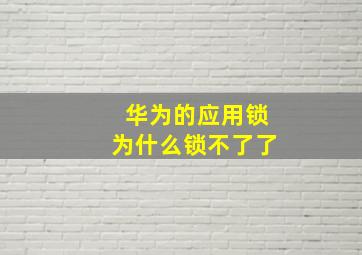 华为的应用锁
为什么锁不了了